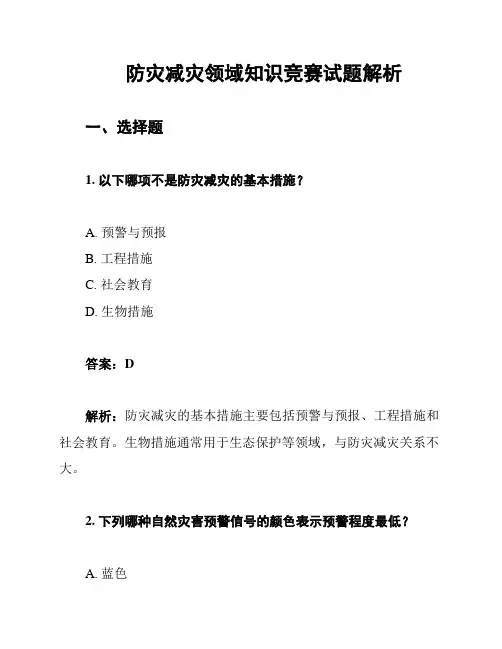 防灾减灾领域知识竞赛试题解析

一、选择题

1. 以下哪项不是防灾减灾的基本措施？

A. 预警与预报
B. 工程措施
C. 社会教育
D. 生物措施

答案：D

解析：防灾减灾的基本措施主要包括预警与预报、工程措施和社会教育。生物措施通常用于生态保护等领域，与防灾减灾关系不大。

2. 下列哪种自然灾害预警信号的颜色表示预警程度最低？

A. 蓝色